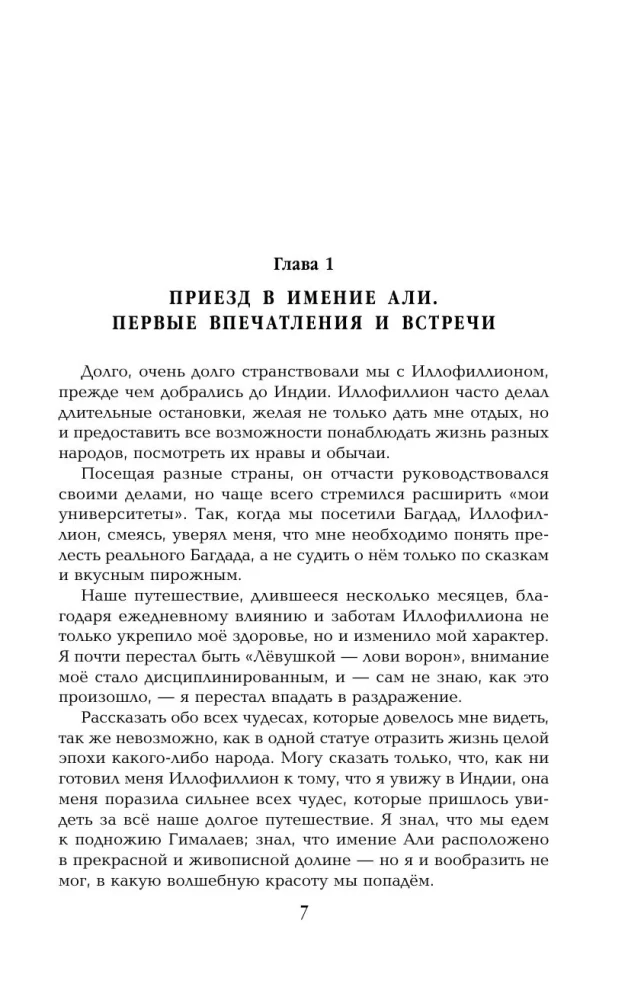 Глава 1

ПРИЕЗД В ИМЕНИЕ АЛИ.
ПЕРВЫЕ ВПЕЧАТЛЕНИЯ И ВСТРЕЧИ

Долго, очень долго странствовали мы с Иллофиллионом, прежде чем добрались до Индии. Иллофиллион часто делал длительные остановки, желая не только дать мне отдых, но и предоставить все возможности понаблюдать жизнь разных народов, посмотреть их нравы и обычаи.

Посещая разные страны, он отчасти руководствовался своими делами, но чаще всего стремился расширить «мои университеты». Так, когда мы посетили Багдад, Иллофиллион, смеясь, уверял меня, что мне необходимо понять прелесть реального Багдада, а не судить о нём только по сказкам и вкусным пирожным.

Наше путешествие, длившееся несколько месяцев, благодаря ежедневному влиянию и заботам Иллофиллиона не только укрепило моё здоровье, но и изменило мой характер. Я почти перестал быть «Лёвушкой — лови ворон», внимание моё стало дисциплинированным, и — сам не знаю, как это произошло, — я перестал впадать в раздражение.

Рассказать обо всех чудесах, которые довелось мне видеть, так же невозможно, как в одной статуе отразить жизнь целой эпохи какого-либо народа. Могу сказать только, что, как ни готовил меня Иллофиллион к тому, что я увижу в Индии, она меня поразила сильнее всех чудес, которые пришлось увидеть за всё наше долгое путешествие. Я знал, что мы едем к подножию Гималаев; знал, что имение Али расположено в прекрасной и живописной долине — но я и вообразить не мог, в какую волшебную красоту мы попадём.

7